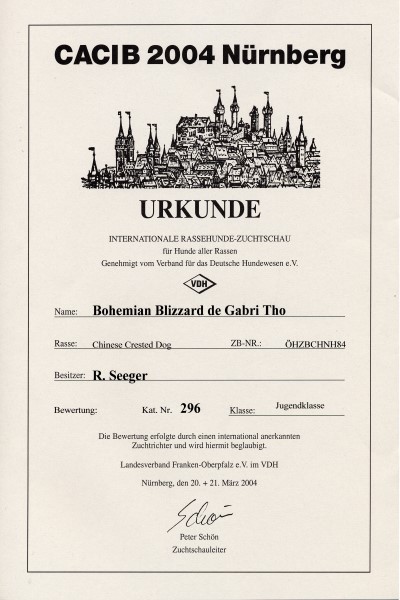 CACIB 2004 Nürnberg

URKUNDE

INTERNATIONALE RASSEHUNDE-ZUCHTSCHAU
für Hunde aller Rassen
Genehmigt vom Verband für das Deutsche Hundewesen e.V.

VDH

Name: Bohemian Blizzard de Gabri Tho

Rasse: Chinese Crested Dog ZB-NR.: ÖHZBCHNH84

Besitzer: R. Seeger

Bewertung: Kat. Nr. 296 Klasse: Jugendklasse

Die Bewertung erfolgte durch einen international anerkannten Zuchtrichter und wird hiermit beglaubigt.

Landesverband Franken-Oberpfalz e.V. im VDH

Nürnberg, den 20. + 21. März 2004

Schön

Peter Schön
Zuchtschauleiter